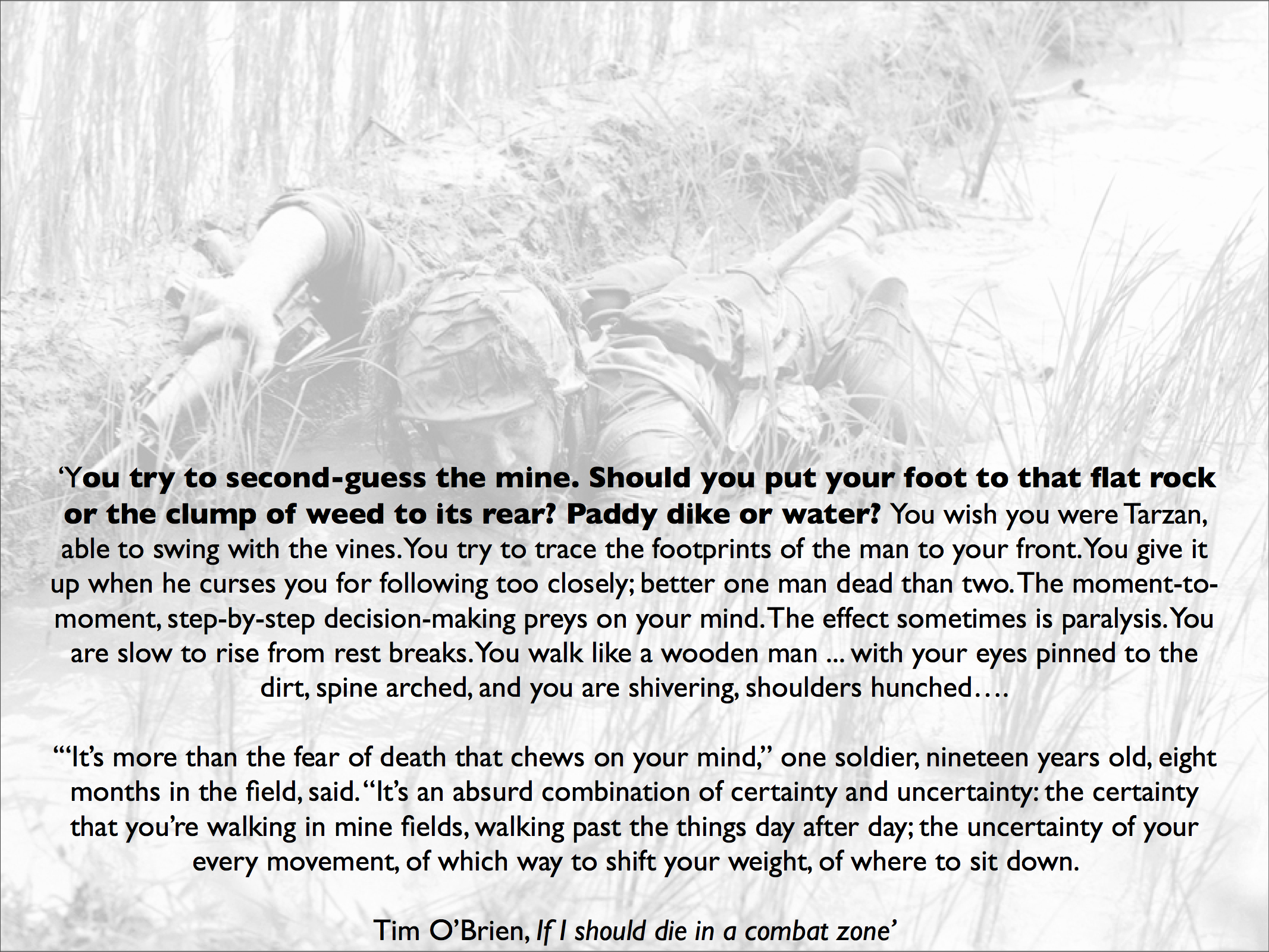 'You try to second-guess the mine. Should you put your foot to that flat rock or the clump of weed to its rear? Paddy dike or water? You wish you were Tarzan, able to swing with the vines. You try to trace the footprints of the man to your front. You give it up when he curses you for following too closely; better one man dead than two. The moment-to-moment, step-by-step decision-making preys on your mind. The effect sometimes is paralysis. You are slow to rise from rest breaks. You walk like a wooden man ... with your eyes pinned to the dirt, spine arched, and you are shivering, shoulders hunched….

"'It's more than the fear of death that chews on your mind," one soldier, nineteen years old, eight months in the field, said. "It's an absurd combination of certainty and uncertainty: the certainty that you're walking in mine fields, walking past the things day after day; the uncertainty of your every movement, of which way to shift your weight, of where to sit down.

Tim O'Brien, If I should die in a combat zone'